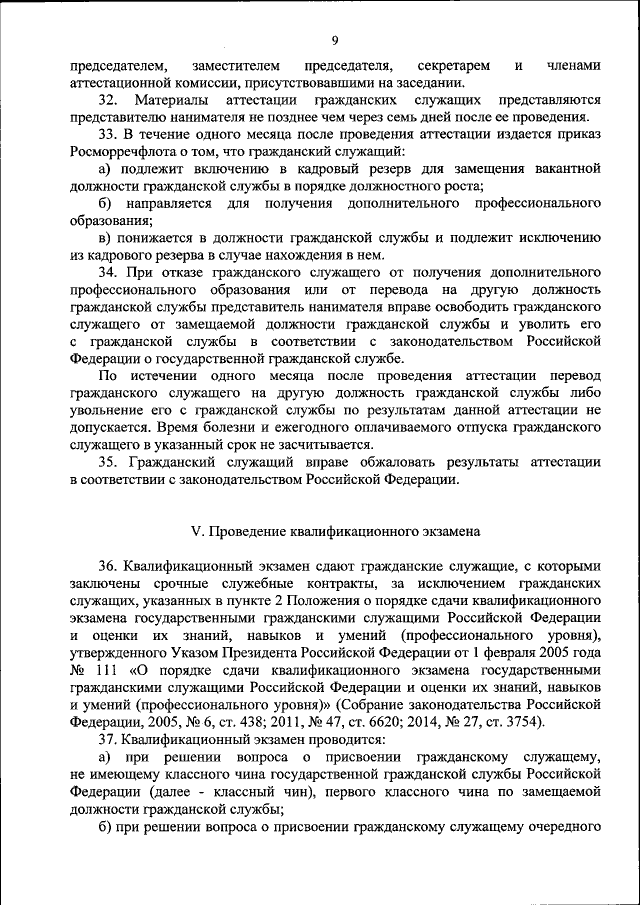 9

председателем, заместителем председателя, секретарем и членами аттестационной комиссии, присутствовавшими на заседании.

32. Материалы аттестации гражданских служащих представляются представителю нанимателя не позднее чем через семь дней после ее проведения.

33. В течение одного месяца после проведения аттестации издается приказ Росморречфлота о том, что гражданский служащий:

а) подлежит включению в кадровый резерв для замещения вакантной должности гражданской службы в порядке должностного роста;

б) направляется для получения дополнительного профессионального образования;

в) понижается в должности гражданской службы и подлежит исключению из кадрового резерва в случае нахождения в нем.

34. При отказе гражданского служащего от получения дополнительного профессионального образования или от перевода на другую должность гражданской службы представитель нанимателя вправе освободить гражданского служащего от замещаемой должности гражданской службы и уволить его с гражданской службы в соответствии с законодательством Российской Федерации о государственной гражданской службе.

По истечении одного месяца после проведения аттестации перевод гражданского служащего на другую должность гражданской службы либо увольнение его с гражданской службы по результатам данной аттестации не допускается. Время болезни и ежегодного оплачиваемого отпуска гражданского служащего в указанный срок не засчитывается.

35. Гражданский служащий вправе обжаловать результаты аттестации в соответствии с законодательством Российской Федерации.

V. Проведение квалификационного экзамена

36. Квалификационный экзамен сдают гражданские служащие, с которыми заключены срочные служебные контракты, за исключением гражданских служащих, указанных в пункте 2 Положения о порядке сдачи квалификационного экзамена государственными гражданскими служащими Российской Федерации и оценки их знаний, навыков и умений (профессионального уровня), утвержденного Указом Президента Российской Федерации от 1 февраля 2005 года № 111 «О порядке сдачи квалификационного экзамена государственными гражданскими служащими Российской Федерации и оценки их знаний, навыков и умений (профессионального уровня)» (Собрание законодательства Российской Федерации, 2005, № 6, ст. 438; 2011, № 47, ст. 6620; 2014, № 27, ст. 3754).

37. Квалификационный экзамен проводится:

а) при решении вопроса о присвоении гражданскому служащему, не имеющему классного чина государственной гражданской службы Российской Федерации (далее - классный чин), первого классного чина по замещаемой должности гражданской службы;

б) при решении вопроса о присвоении гражданскому служащему очередного